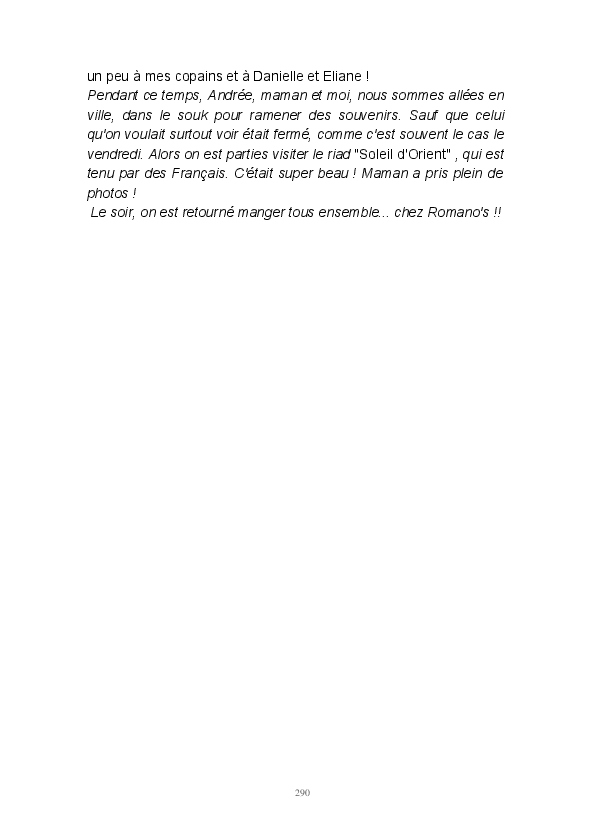 un peu à mes copains et à Danielle et Eliane !
Pendant ce temps, Andrée, maman et moi, nous sommes allées en ville, dans le souk pour ramener des souvenirs. Sauf que celui qu'on voulait surtout voir était fermé, comme c'est souvent le cas le vendredi. Alors on est parties visiter le riad "Soleil d'Orient" , qui est tenu par des Français. C'était super beau ! Maman a pris plein de photos !
Le soir, on est retourné manger tous ensemble... chez Romano's !!

290